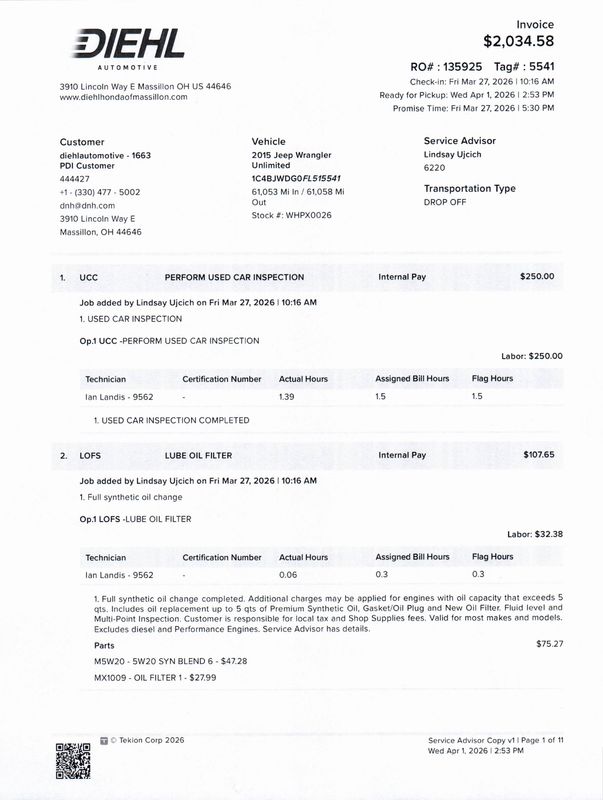 DIEHL
AUTOMOTIVE

3910 Lincoln Way E Massillon OH US 44646
www.diehlhondaofmassillon.com

Invoice
$2,034.58

RO# : 135925 Tag# : 5541
Check-in: Fri Mar 27, 2026 | 10:16 AM
Ready for Pickup: Wed Apr 1, 2026 | 2:53 PM
Promise Time: Fri Mar 27, 2026 | 5:30 PM

Customer
diehlautomotive - 1663
PDI Customer
444427
+1 - (330) 477 - 5002
dnh@dnh.com
3910 Lincoln Way E
Massillon, OH 44646

Vehicle
2015 Jeep Wrangler Unlimited
1C4BJWDG0FL515541
61,053 Mi In / 61,058 Mi Out
Stock #: WHPX0026

Service Advisor
Lindsay Ujcich
6220

Transportation Type
DROP OFF

1. UCC PERFORM USED CAR INSPECTION Internal Pay $250.00

Job added by Lindsay Ujcich on Fri Mar 27, 2026 | 10:16 AM
1. USED CAR INSPECTION

Op.1 UCC -PERFORM USED CAR INSPECTION

Labor: $250.00

| Technician | Certification Number | Actual Hours | Assigned Bill Hours | Flag Hours |
|---|---|---|---|---|
| Ian Landis - 9562 | - | 1.39 | 1.5 | 1.5 |

1. USED CAR INSPECTION COMPLETED

2. LOFS LUBE OIL FILTER Internal Pay $107.65

Job added by Lindsay Ujcich on Fri Mar 27, 2026 | 10:16 AM
1. Full synthetic oil change

Op.1 LOFS -LUBE OIL FILTER

Labor: $32.38

| Technician | Certification Number | Actual Hours | Assigned Bill Hours | Flag Hours |
|---|---|---|---|---|
| Ian Landis - 9562 | - | 0.06 | 0.3 | 0.3 |

1. Full synthetic oil change completed. Additional charges may be applied for engines with oil capacity that exceeds 5 qts. Includes oil replacement up to 5 qts of Premium Synthetic Oil, Gasket/Oil Plug and New Oil Filter. Fluid level and Multi-Point Inspection. Customer is responsible for local tax and Shop Supplies fees. Valid for most makes and models. Excludes diesel and Performance Engines. Service Advisor has details.

Parts $75.27
M5W20 - 5W20 SYN BLEND 6 - $47.28
MX1009 - OIL FILTER 1 - $27.99

© Tekion Corp 2026

Service Advisor Copy v1 | Page 1 of 11
Wed Apr 1, 2026 | 2:53 PM